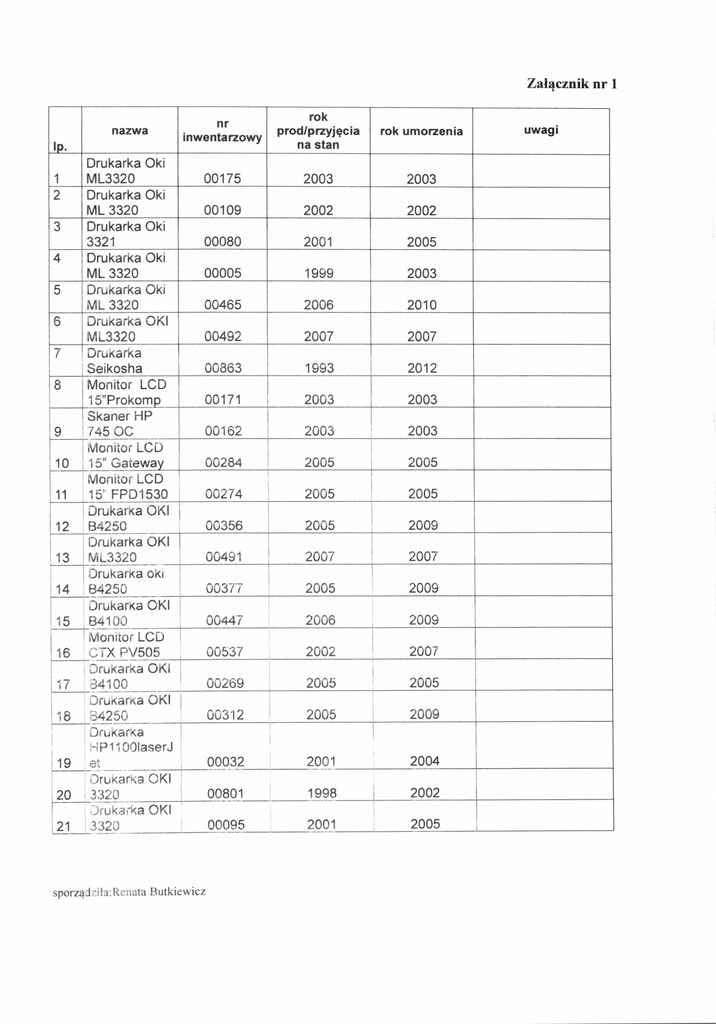 Załącznik nr 1

| lp. | nazwa | nr inwentarzowy | rok prod/przyjęcia na stan | rok umorzenia | uwagi |
|---|---|---|---|---|---|
| 1 | Drukarka Oki ML3320 | 00175 | 2003 | 2003 | |
| 2 | Drukarka Oki ML 3320 | 00109 | 2002 | 2002 | |
| 3 | Drukarka Oki 3321 | 00080 | 2001 | 2005 | |
| 4 | Drukarka Oki ML 3320 | 00005 | 1999 | 2003 | |
| 5 | Drukarka Oki ML 3320 | 00465 | 2006 | 2010 | |
| 6 | Drukarka OKI ML3320 | 00492 | 2007 | 2007 | |
| 7 | Drukarka Seikosha | 00863 | 1993 | 2012 | |
| 8 | Monitor LCD 15"Prokomp | 00171 | 2003 | 2003 | |
| 9 | Skaner HP 745 OC | 00162 | 2003 | 2003 | |
| 10 | Monitor LCD 15" Gateway | 00284 | 2005 | 2005 | |
| 11 | Monitor LCD 15" FPD1530 | 00274 | 2005 | 2005 | |
| 12 | Drukarka OKI B4250 | 00356 | 2005 | 2009 | |
| 13 | Drukarka OKI ML3320 | 00491 | 2007 | 2007 | |
| 14 | Drukarka oki B4250 | 00377 | 2005 | 2009 | |
| 15 | Drukarka OKI B4100 | 00447 | 2006 | 2009 | |
| 16 | Monitor LCD CTX PV505 | 00537 | 2002 | 2007 | |
| 17 | Drukarka OKI B4100 | 00269 | 2005 | 2005 | |
| 18 | Drukarka OKI B4250 | 00312 | 2005 | 2009 | |
| 19 | Drukarka HP1100laserJet | 00032 | 2001 | 2004 | |
| 20 | Drukarka OKI 3320 | 00801 | 1998 | 2002 | |
| 21 | Drukarka OKI 3320 | 00095 | 2001 | 2005 | |

sporządziła:Renata Butkiewicz